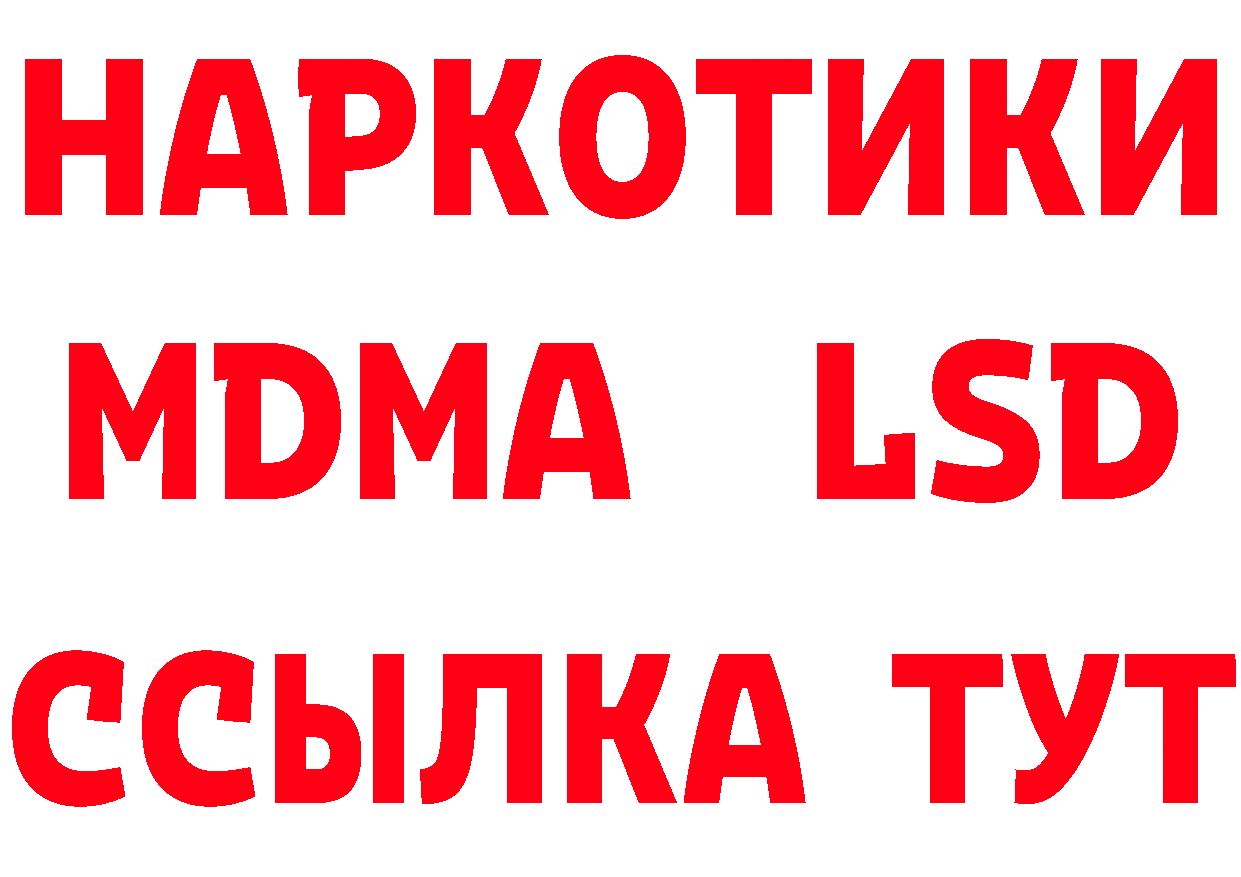 НАРКОТИКИ
MDMA LSD
ССЫЛКА ТУТ